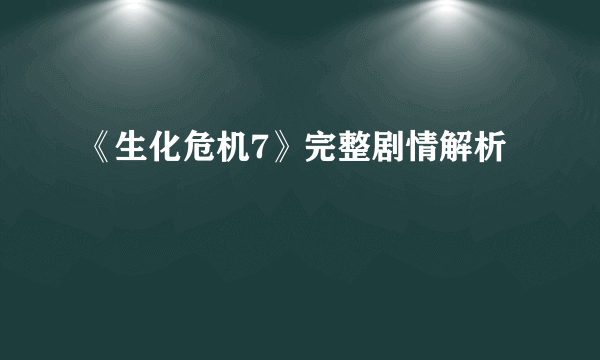 《生化危机7》完整剧情解析